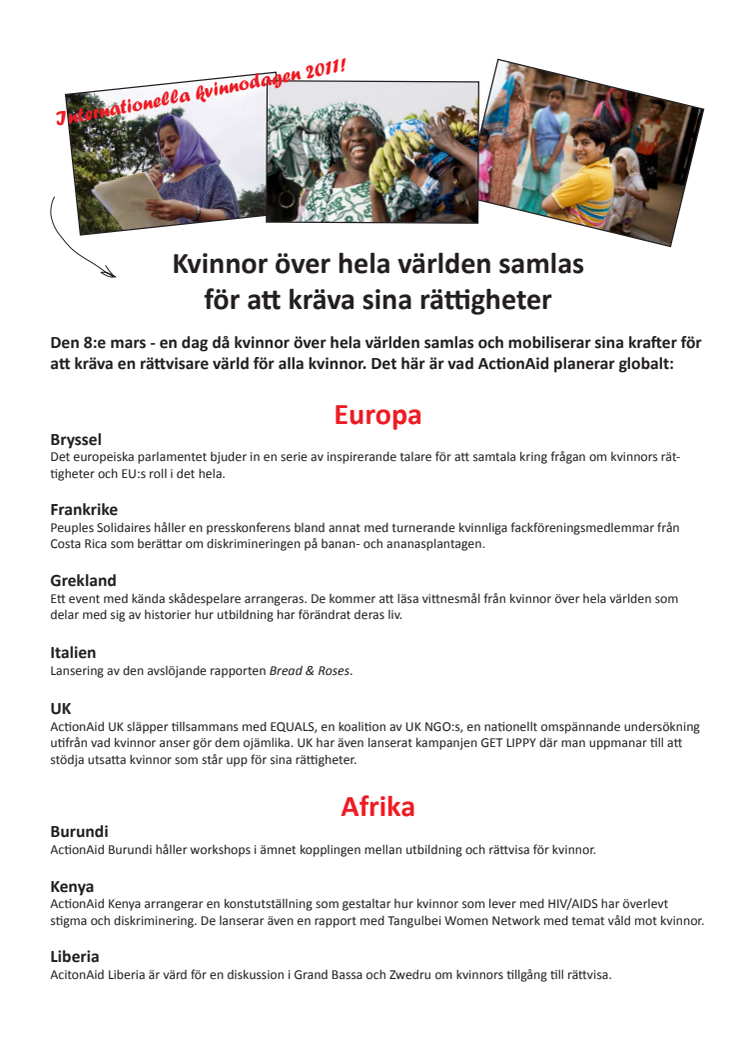 Internationella kvinnodagen 2011!

Kvinnor över hela världen samlas för att kräva sina rättigheter

Den 8:e mars - en dag då kvinnor över hela världen samlas och mobiliserar sina krafter för att kräva en rättvisare värld för alla kvinnor. Det här är vad ActionAid planerar globalt:

Europa

Bryssel
Det europeiska parlamentet bjuder in en serie av inspirerande talare för att samtala kring frågan om kvinnors rättigheter och EU:s roll i det hela.

Frankrike
Peuples Solidaires håller en presskonferens bland annat med turnerande kvinnliga fackföreningsmedlemmar från Costa Rica som berättar om diskrimineringen på banan- och ananasplantagen.

Grekland
Ett event med kända skådespelare arrangeras. De kommer att läsa vittnesmål från kvinnor över hela världen som delar med sig av historier hur utbildning har förändrat deras liv.

Italien
Lansering av den avslöjande rapporten Bread & Roses.

UK
ActionAid UK släpper tillsammans med EQUALS, en koalition av UK NGO:s, en nationellt omspännande undersökning utifrån vad kvinnor anser gör dem ojämlika. UK har även lanserat kampanjen GET LIPPY där man uppmanar till att stödja utsatta kvinnor som står upp för sina rättigheter.

Afrika

Burundi
ActionAid Burundi håller workshops i ämnet kopplingen mellan utbildning och rättvisa för kvinnor.

Kenya
ActionAid Kenya arrangerar en konstutställning som gestaltar hur kvinnor som lever med HIV/AIDS har överlevt stigma och diskriminering. De lanserar även en rapport med Tangulbei Women Network med temat våld mot kvinnor.

Liberia
AcitonAid Liberia är värd för en diskussion i Grand Bassa och Zwedru om kvinnors tillgång till rättvisa.